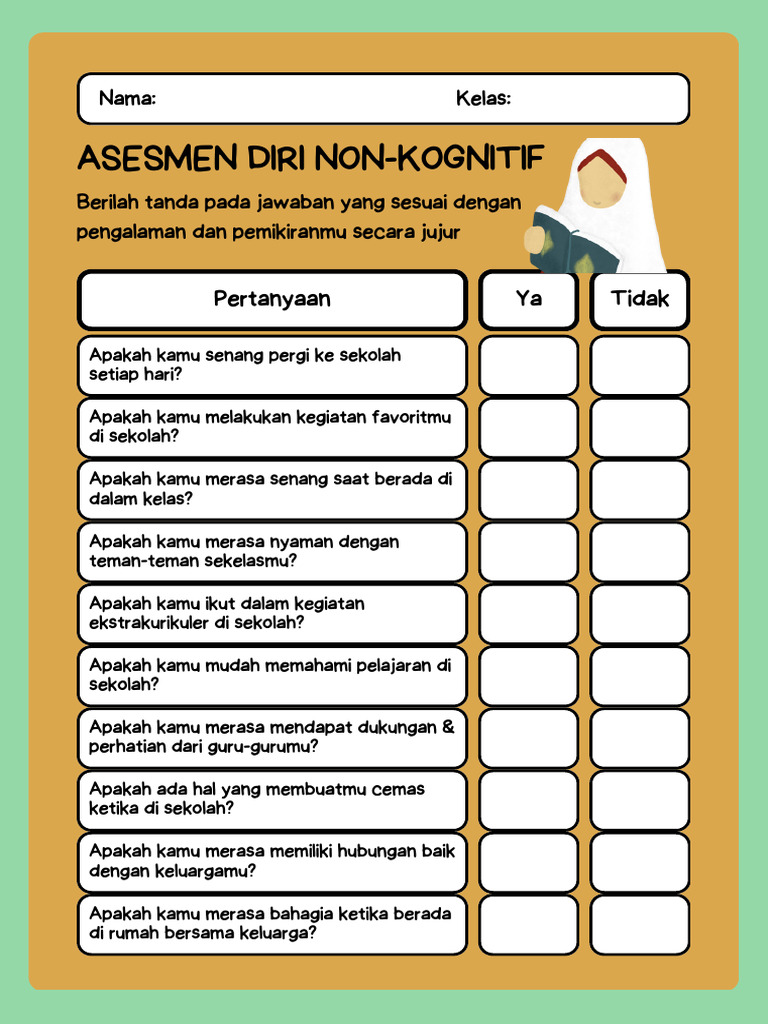 Nama: Kelas:

ASESMEN DIRI NON-KOGNITIF

Berilah tanda pada jawaban yang sesuai dengan pengalaman dan pemikiranmu secara jujur

| Pertanyaan | Ya | Tidak |
|---|---|---|
| Apakah kamu senang pergi ke sekolah setiap hari? | | |
| Apakah kamu melakukan kegiatan favoritmu di sekolah? | | |
| Apakah kamu merasa senang saat berada di dalam kelas? | | |
| Apakah kamu merasa nyaman dengan teman-teman sekelasmu? | | |
| Apakah kamu ikut dalam kegiatan ekstrakurikuler di sekolah? | | |
| Apakah kamu mudah memahami pelajaran di sekolah? | | |
| Apakah kamu merasa mendapat dukungan & perhatian dari guru-gurumu? | | |
| Apakah ada hal yang membuatmu cemas ketika di sekolah? | | |
| Apakah kamu merasa memiliki hubungan baik dengan keluargamu? | | |
| Apakah kamu merasa bahagia ketika berada di rumah bersama keluarga? | | |